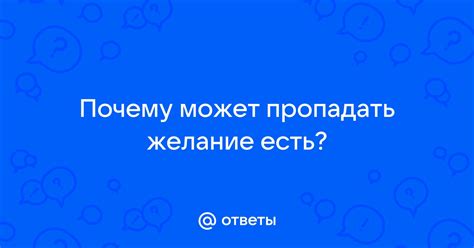 Почему может пропадать желание есть?

@ ответы